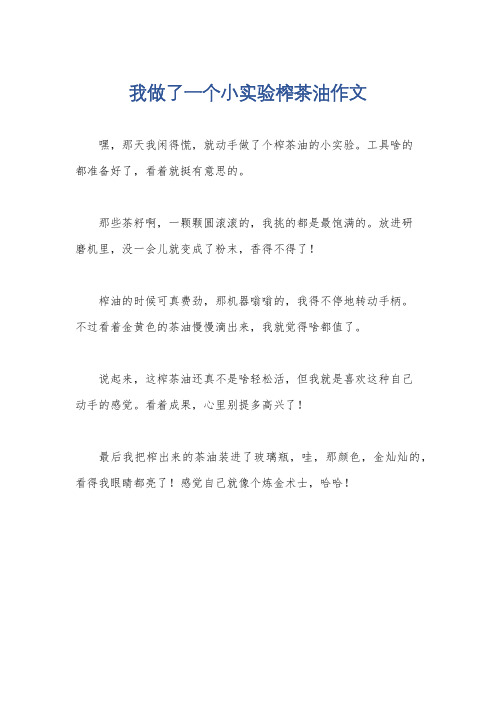 我做了一个小实验榨茶油作文

嘿，那天我闲得慌，就动手做了个榨茶油的小实验。工具啥的都准备好了，看着就挺有意思的。

那些茶籽啊，一颗颗圆滚滚的，我挑的都是最饱满的。放进研磨机里，没一会儿就变成了粉末，香得不得了！

榨油的时候可真费劲，那机器嗡嗡的，我得不停地转动手柄。不过看着金黄色的茶油慢慢滴出来，我就觉得啥都值了。

说起来，这榨茶油还真不是啥轻松活，但我就是喜欢这种自己动手的感觉。看着成果，心里别提多高兴了！

最后我把榨出来的茶油装进了玻璃瓶，哇，那颜色，金灿灿的，看得我眼睛都亮了！感觉自己就像个炼金术士，哈哈！